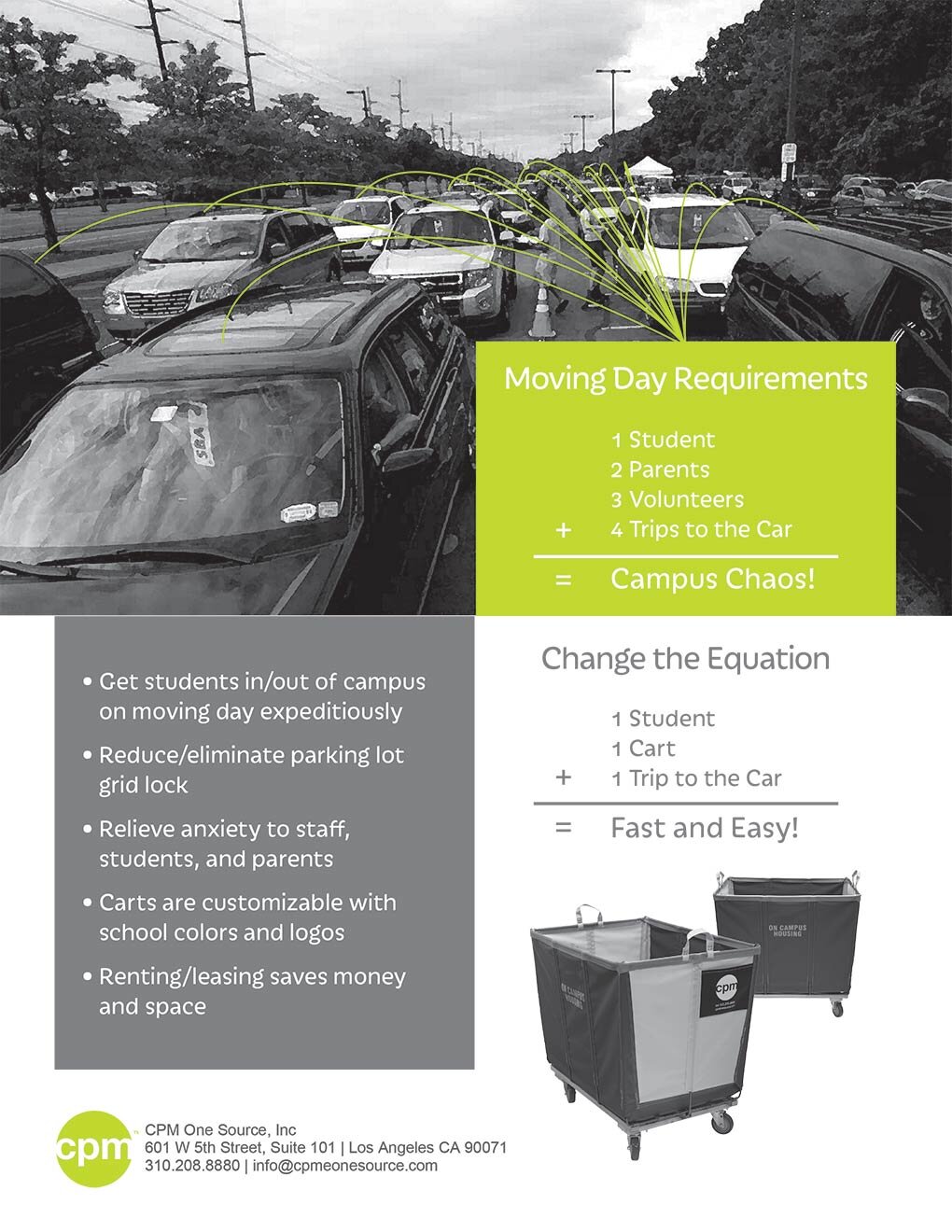 Moving Day Requirements

1 Student
2 Parents
3 Volunteers
+ 4 Trips to the Car

= Campus Chaos!

• Get students in/out of campus on moving day expeditiously

• Reduce/eliminate parking lot grid lock

• Relieve anxiety to staff, students, and parents

• Carts are customizable with school colors and logos

• Renting/leasing saves money and space

Change the Equation

1 Student
1 Cart
+ 1 Trip to the Car

= Fast and Easy!

ON CAMPUS HOUSING

ON CAMPUS HOUSING

cpm

cpm

CPM One Source, Inc
601 W 5th Street, Suite 101 | Los Angeles CA 90071
310.208.8880 | info@cpmeonesource.com